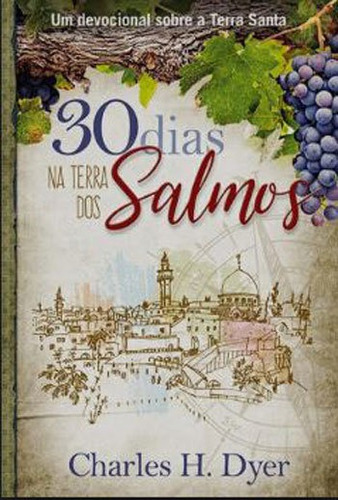 Um devocional sobre a Terra Santa

30 dias NA TERRA DOS Salmos

Charles H. Dyer